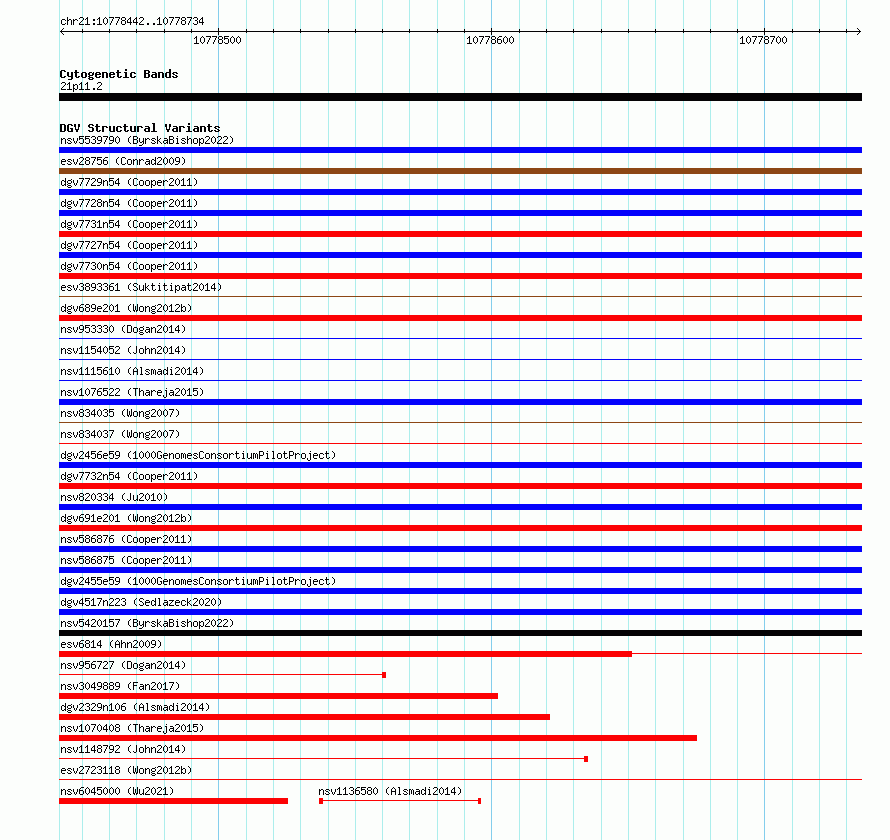 chr21:10778442..10778734

10778500 10778600 10778700

Cytogenetic Bands
21p11.2

DGV Structural Variants
nsv5539790 (ByrskaBishop2022)
esv28756 (Conrad2009)
dgv7729n54 (Cooper2011)
dgv7728n54 (Cooper2011)
dgv7731n54 (Cooper2011)
dgv7727n54 (Cooper2011)
dgv7730n54 (Cooper2011)
esv3893361 (Suktitipat2014)
dgv689e201 (Wong2012b)
nsv953330 (Dogan2014)
nsv1154052 (John2014)
nsv1115610 (Alsmadi2014)
nsv1076522 (Thareja2015)
nsv834035 (Wong2007)
nsv834037 (Wong2007)
dgv2456e59 (1000GenomesConsortiumPilotProject)
dgv7732n54 (Cooper2011)
nsv820334 (Ju2010)
dgv691e201 (Wong2012b)
nsv586876 (Cooper2011)
nsv586875 (Cooper2011)
dgv2455e59 (1000GenomesConsortiumPilotProject)
dgv4517n223 (Sedlazeck2020)
nsv5420157 (ByrskaBishop2022)
esv6814 (Ahn2009)
nsv956727 (Dogan2014)
nsv3049889 (Fan2017)
dgv2329n106 (Alsmadi2014)
nsv1070408 (Thareja2015)
nsv1148792 (John2014)
esv2723118 (Wong2012b)
nsv6045000 (Wu2021)
nsv1136580 (Alsmadi2014)